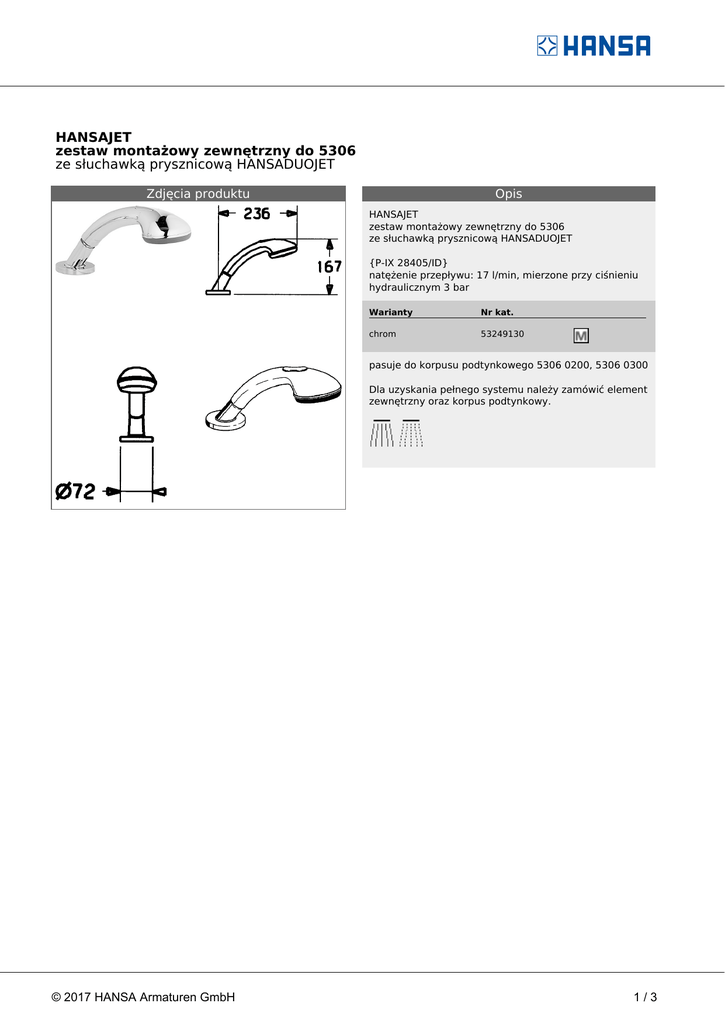 HANSA

HANSAJET
zestaw montażowy zewnętrzny do 5306
ze słuchawką prysznicową HANSADUOJET

Zdjęcia produktu

236

167

Ø72

Opis

HANSAJET
zestaw montażowy zewnętrzny do 5306
ze słuchawką prysznicową HANSADUOJET

{P-IX 28405/ID}
natężenie przepływu: 17 l/min, mierzone przy ciśnieniu hydraulicznym 3 bar

| Warianty | Nr kat. | |
|---|---|---|
| chrom | 53249130 | M |

pasuje do korpusu podtynkowego 5306 0200, 5306 0300

Dla uzyskania pełnego systemu należy zamówić element zewnętrzny oraz korpus podtynkowy.

© 2017 HANSA Armaturen GmbH

1 / 3